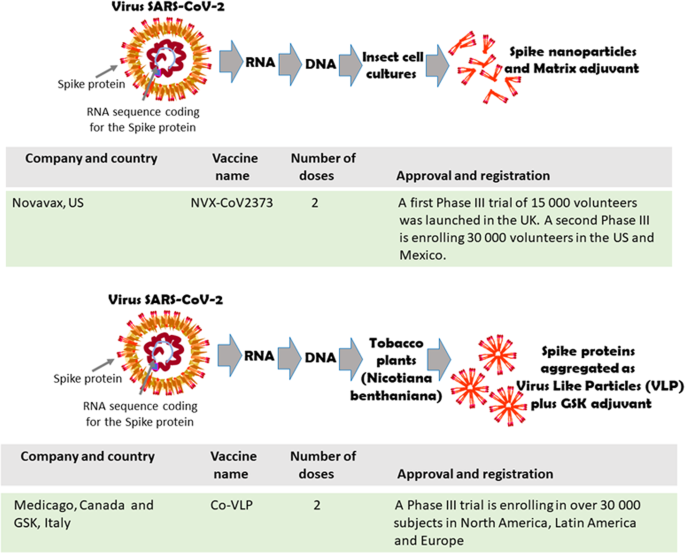 Virus SARS-CoV-2

Spike protein

RNA sequence coding for the Spike protein

RNA

DNA

Insect cell cultures

Spike nanoparticles and Matrix adjuvant

| Company and country | Vaccine name | Number of doses | Approval and registration |
|---|---|---|---|
| Novavax, US | NVX-CoV2373 | 2 | A first Phase III trial of 15 000 volunteers was launched in the UK. A second Phase III is enrolling 30 000 volunteers in the US and Mexico. |

Virus SARS-CoV-2

Spike protein

RNA sequence coding for the Spike protein

RNA

DNA

Tobacco plants (Nicotiana benthaniana)

Spike proteins aggregated as Virus Like Particles (VLP) plus GSK adjuvant

| Company and country | Vaccine name | Number of doses | Approval and registration |
|---|---|---|---|
| Medicago, Canada and GSK, Italy | Co-VLP | 2 | A Phase III trial is enrolling in over 30 000 subjects in North America, Latin America and Europe |